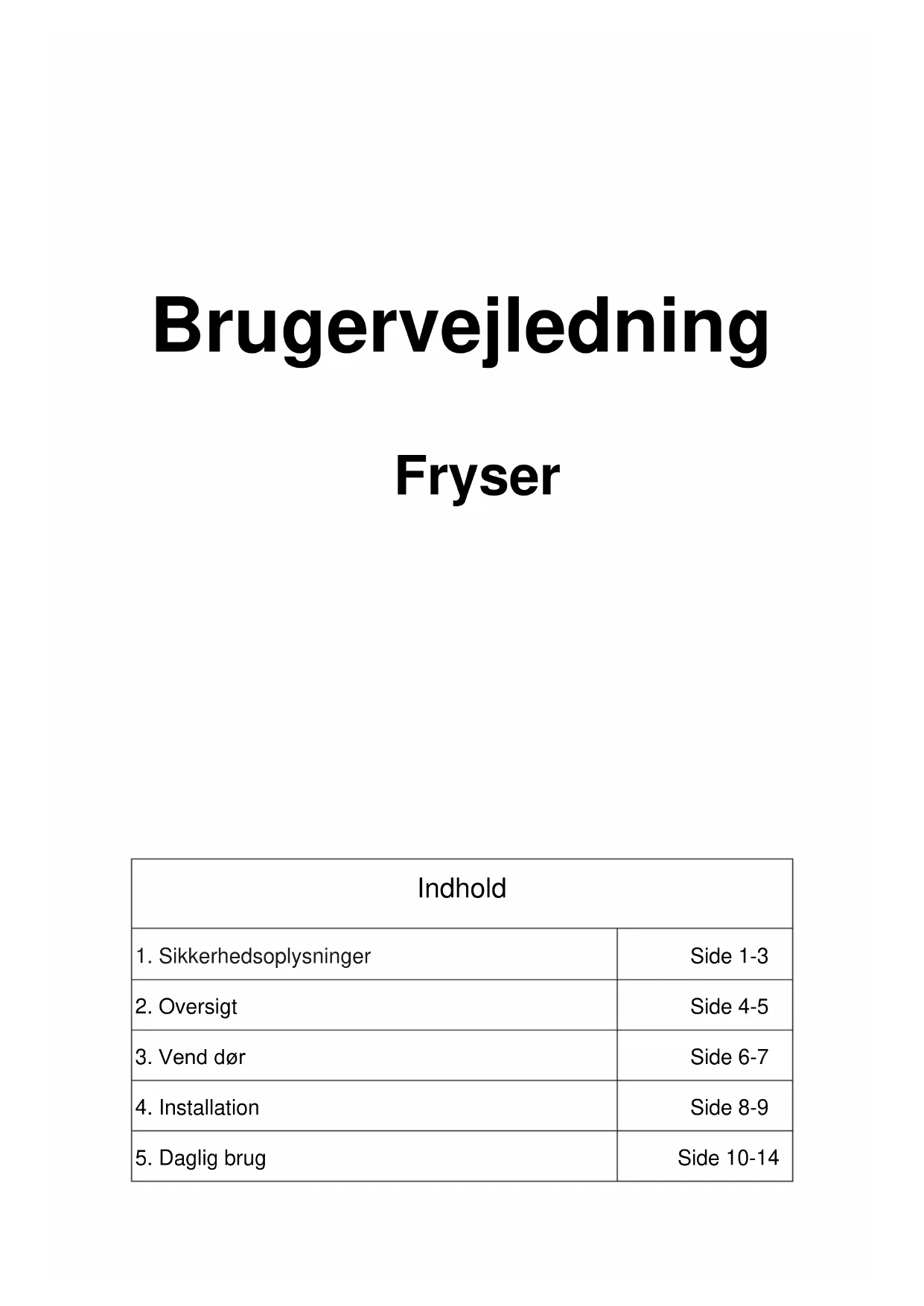 Brugervejledning

Fryser

| Indhold | |
|---|---|
| 1. Sikkerhedsoplysninger | Side 1-3 |
| 2. Oversigt | Side 4-5 |
| 3. Vend dør | Side 6-7 |
| 4. Installation | Side 8-9 |
| 5. Daglig brug | Side 10-14 |